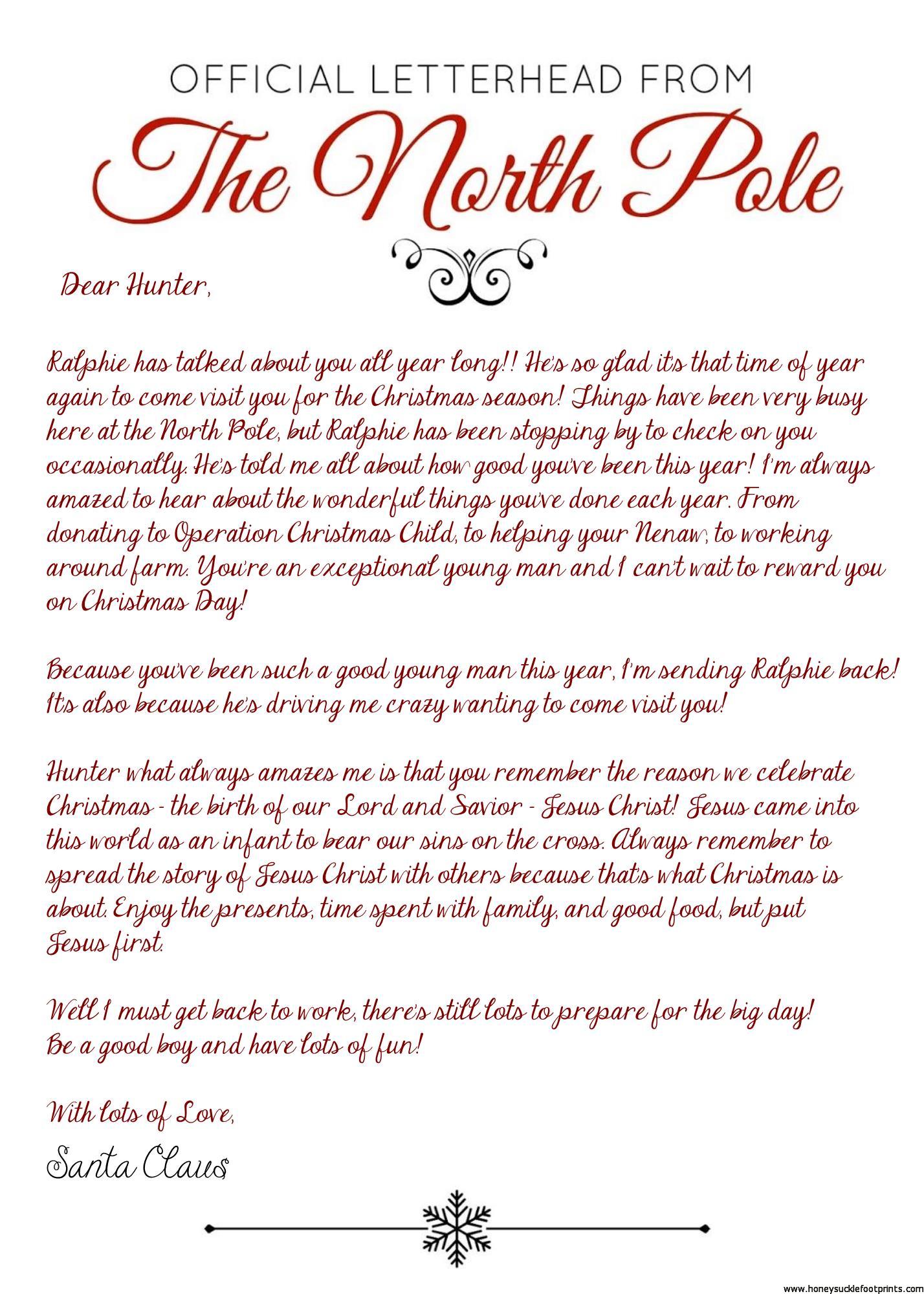 OFFICIAL LETTERHEAD FROM

The North Pole

Dear Hunter,

Ralphie has talked about you all year long!! He's so glad its that time of year again to come visit you for the Christmas season! Things have been very busy here at the North Pole, but Ralphie has been stopping by to check on you occasionally. He's told me all about how good you've been this year! I'm always amazed to hear about the wonderful things you've done each year. From donating to Operation Christmas Child, to helping your Nenaw, to working around farm. You're an exceptional young man and I can't wait to reward you on Christmas Day!

Because you've been such a good young man this year, I'm sending Ralphie back! Its also because he's driving me crazy wanting to come visit you!

Hunter what always amazes me is that you remember the reason we celebrate Christmas - the birth of our Lord and Savior - Jesus Christ! Jesus came into this world as an infant to bear our sins on the cross. Always remember to spread the story of Jesus Christ with others because that's what Christmas is about. Enjoy the presents, time spent with family, and good food, but put Jesus first.

Well I must get back to work, there's still lots to prepare for the big day!
Be a good boy and have lots of fun!

With lots of Love,

Santa Claus

www.honeysucklefootprints.com